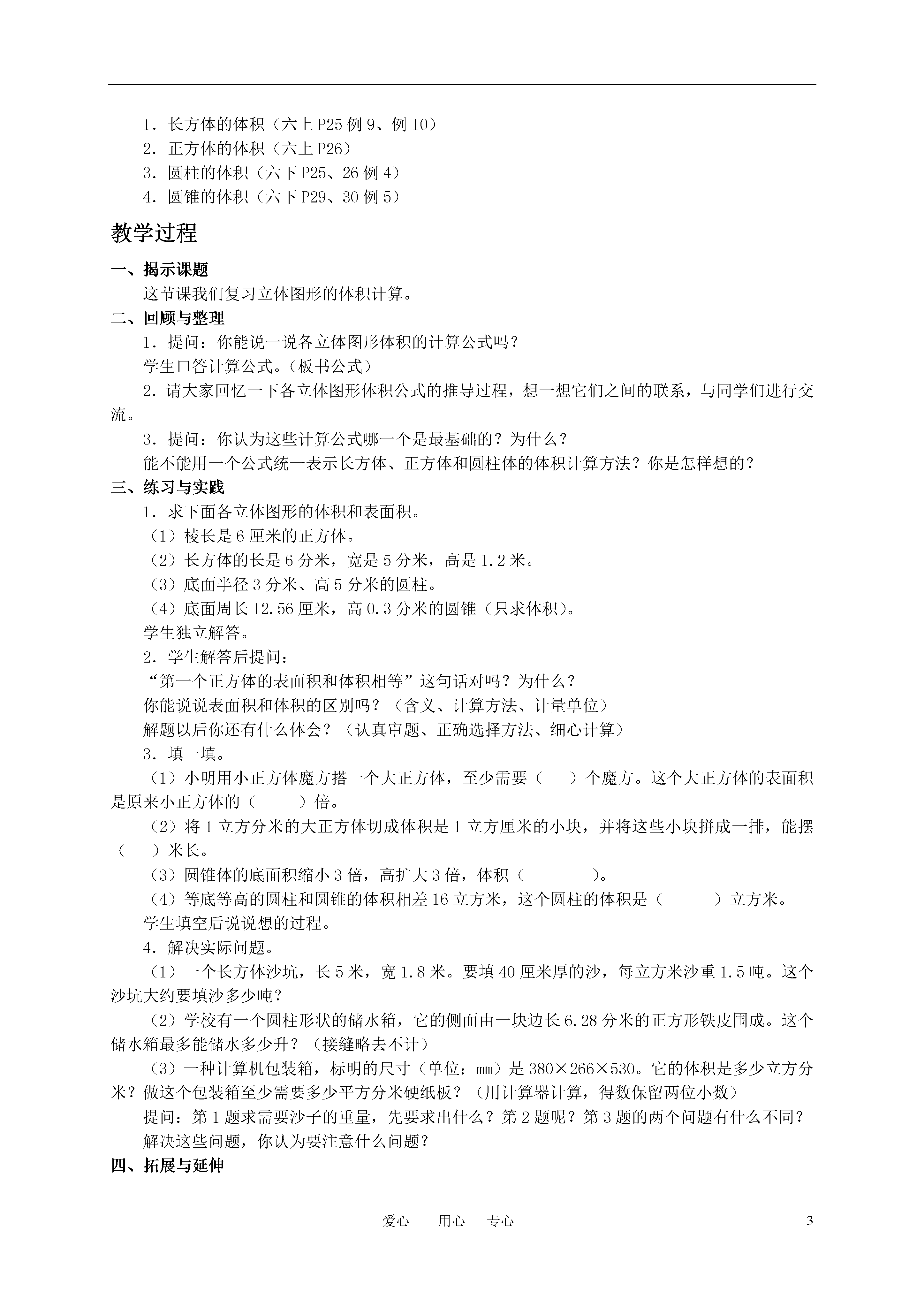 1．长方体的体积（六上 P25 例 9、例 10）
2．正方体的体积（六上 P26）
3．圆柱的体积（六下 P25、26 例 4）
4．圆锥的体积（六下 P29、30 例 5）

教学过程

一、揭示课题

这节课我们复习立体图形的体积计算。

二、回顾与整理

1．提问：你能说一说各立体图形体积的计算公式吗？

学生口答计算公式。（板书公式）

2．请大家回忆一下各立体图形体积公式的推导过程，想一想它们之间的联系，与同学们进行交流。

3．提问：你认为这些计算公式哪一个是最基础的？为什么？

能不能用一个公式统一表示长方体、正方体和圆柱体的体积计算方法？你是怎样想的？

三、练习与实践

1．求下面各立体图形的体积和表面积。

（1）棱长是 6 厘米的正方体。

（2）长方体的长是 6 分米，宽是 5 分米，高是 1.2 米。

（3）底面半径 3 分米、高 5 分米的圆柱。

（4）底面周长 12.56 厘米，高 0.3 分米的圆锥（只求体积）。

学生独立解答。

2．学生解答后提问：

“第一个正方体的表面积和体积相等”这句话对吗？为什么？

你能说说表面积和体积的区别吗？（含义、计算方法、计量单位）

解题以后你还有什么体会？（认真审题、正确选择方法、细心计算）

3．填一填。

（1）小明用小正方体魔方搭一个大正方体，至少需要（　　）个魔方。这个大正方体的表面积是原来小正方体的（　　　）倍。

（2）将 1 立方分米的大正方体切成体积是 1 立方厘米的小块，并将这些小块拼成一排，能摆（　　）米长。

（3）圆锥体的底面积缩小 3 倍，高扩大 3 倍，体积（　　　　）。

（4）等底等高的圆柱和圆锥的体积相差 16 立方米，这个圆柱的体积是（　　　）立方米。

学生填空后说说想的过程。

4．解决实际问题。

（1）一个长方体沙坑，长 5 米，宽 1.8 米。要填 40 厘米厚的沙，每立方米沙重 1.5 吨。这个沙坑大约要填沙多少吨？

（2）学校有一个圆柱形状的储水箱，它的侧面由一块边长 6.28 分米的正方形铁皮围成。这个储水箱最多能储水多少升？（接缝略去不计）

（3）一种计算机包装箱，标明的尺寸（单位：mm）是 380×266×530。它的体积是多少立方分米？做这个包装箱至少需要多少平方分米硬纸板？（用计算器计算，得数保留两位小数）

提问：第 1 题求需要沙子的重量，先要求出什么？第 2 题呢？第 3 题的两个问题有什么不同？

解决这些问题，你认为要注意什么问题？

四、拓展与延伸

爱心　　用心　　专心　　3